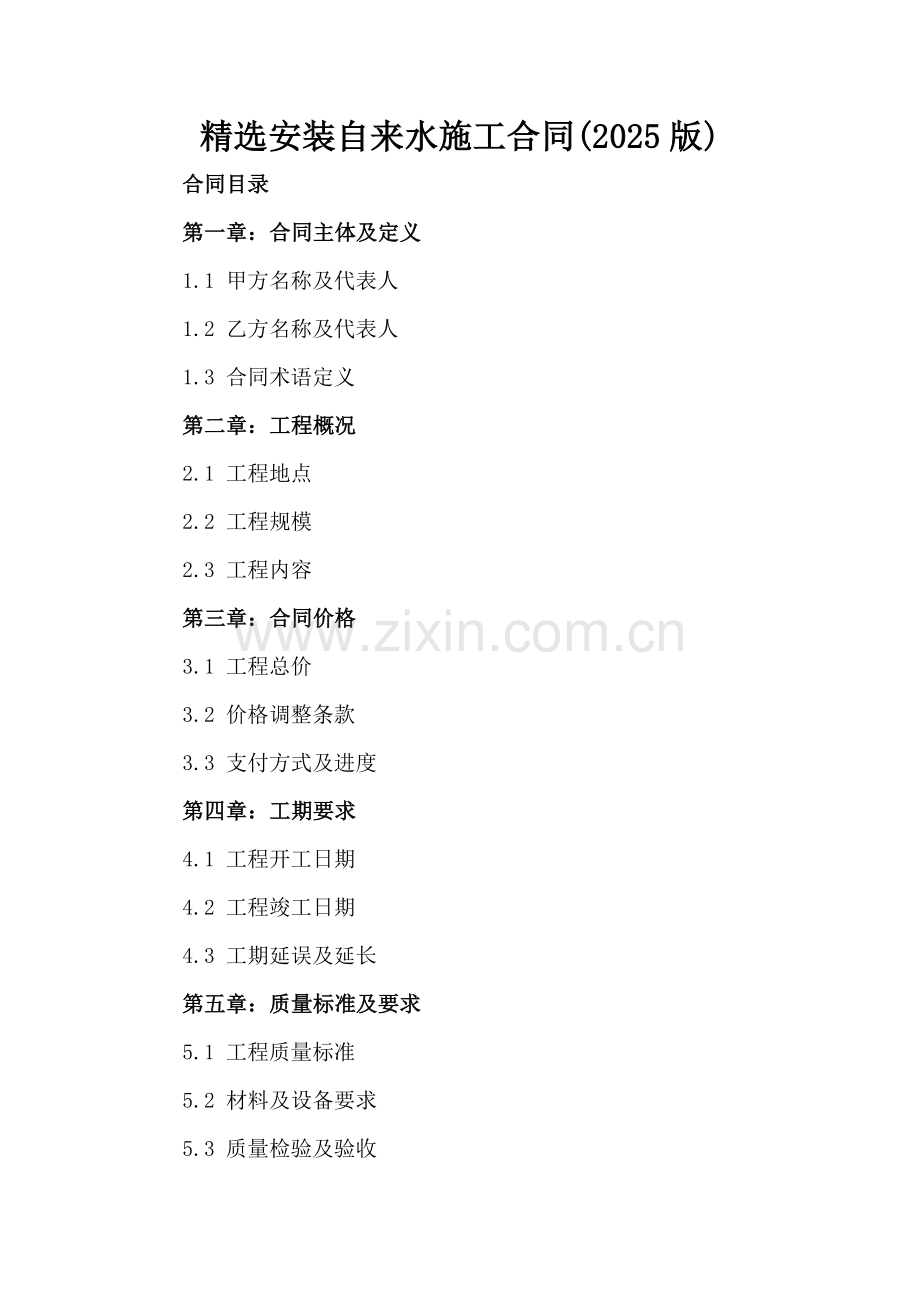 精选安装自来水施工合同(2025版)

合同目录

第一章：合同主体及定义

1.1 甲方名称及代表人

1.2 乙方名称及代表人

1.3 合同术语定义

第二章：工程概况

2.1 工程地点

2.2 工程规模

2.3 工程内容

第三章：合同价格

3.1 工程总价

3.2 价格调整条款

3.3 支付方式及进度

第四章：工期要求

4.1 工程开工日期

4.2 工程竣工日期

4.3 工期延误及延长

第五章：质量标准及要求

5.1 工程质量标准

5.2 材料及设备要求

5.3 质量检验及验收

www.zixin.com.cn